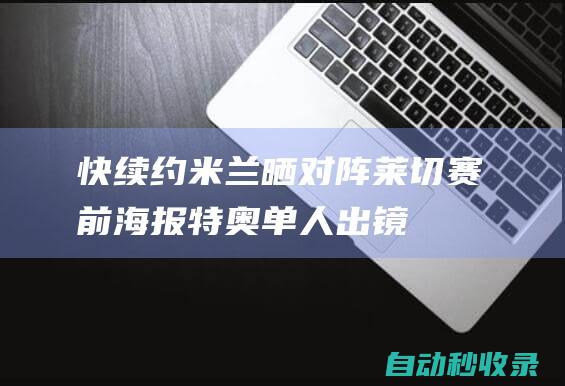 快续约米兰晒对阵莱切赛前海报特奥单人出镜

自动秒收录